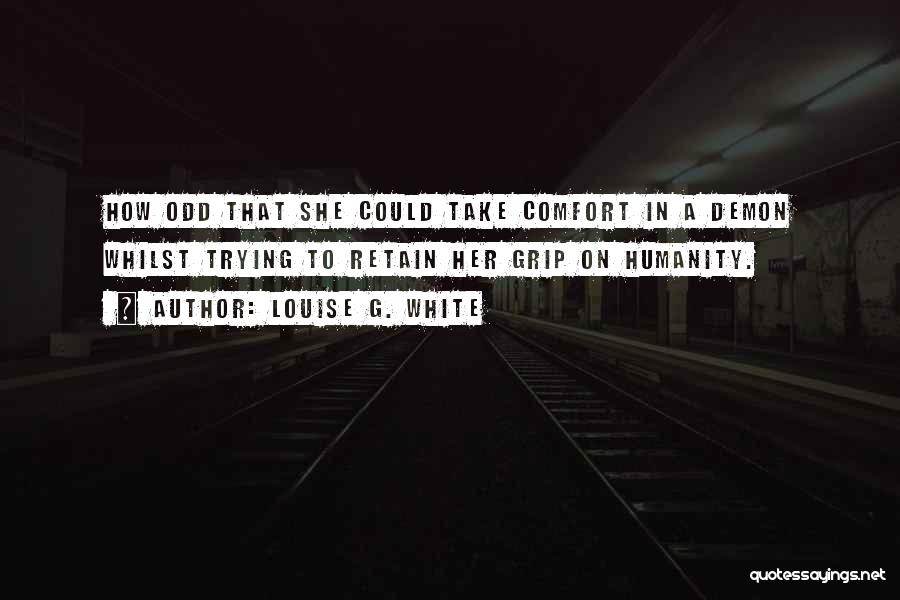 HOW ODD THAT SHE COULD TAKE COMFORT IN A DEMON WHILST TRYING TO RETAIN HER GRIP ON HUMANITY.

? AUTHOR: LOUISE G. WHITE

quotessayings.net